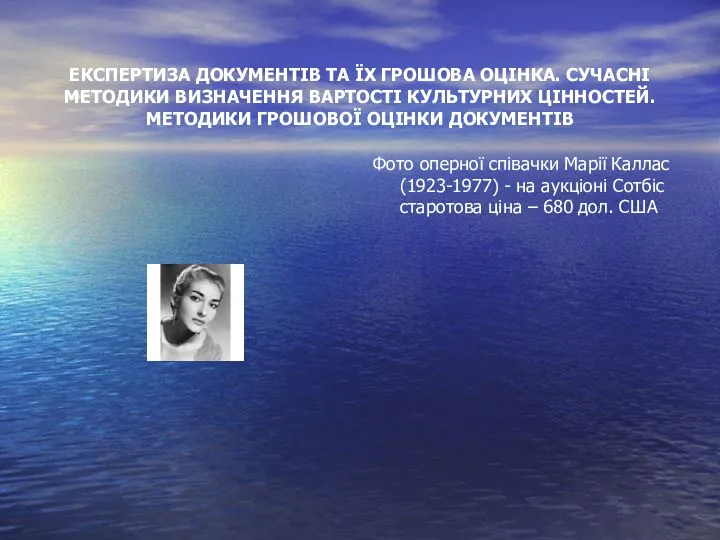 ЕКСПЕРТИЗА ДОКУМЕНТІВ ТА ЇХ ГРОШОВА ОЦІНКА. СУЧАСНІ МЕТОДИКИ ВИЗНАЧЕННЯ ВАРТОСТІ КУЛЬТУРНИХ ЦІННОСТЕЙ. МЕТОДИКИ ГРОШОВОЇ ОЦІНКИ ДОКУМЕНТІВ

Фото оперної співачки Марії Каллас (1923-1977) - на аукціоні Сотбіс старотова ціна – 680 дол. США